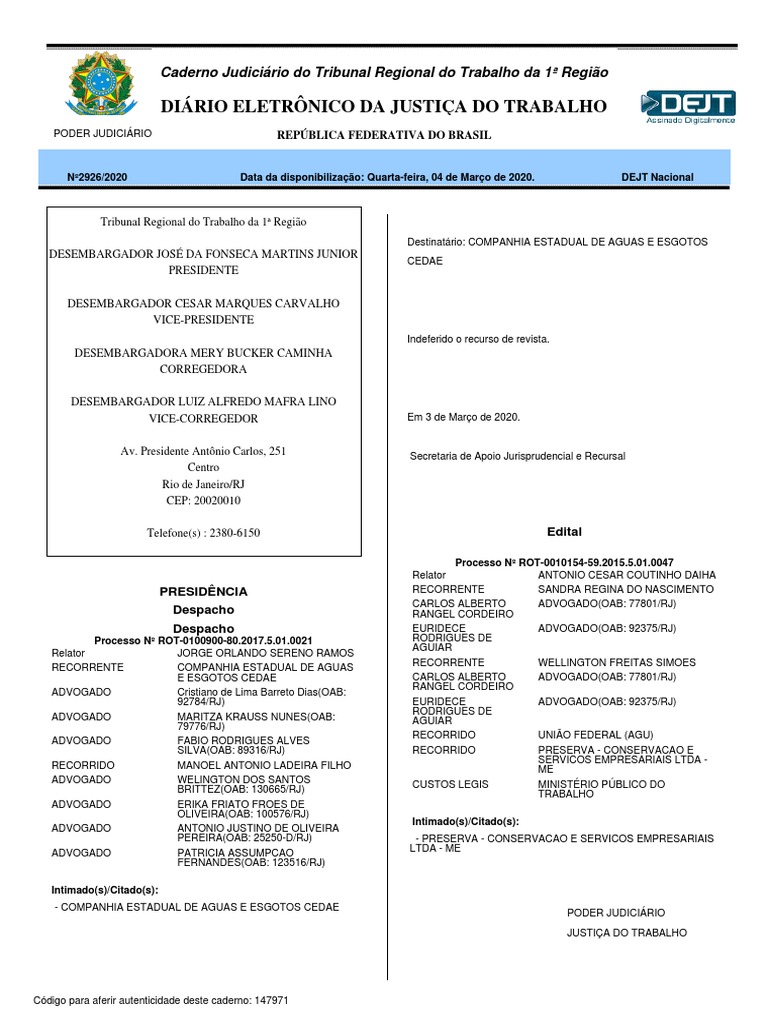 Caderno Judiciário do Tribunal Regional do Trabalho da 1ª Região

DIÁRIO ELETRÔNICO DA JUSTIÇA DO TRABALHO

DEJT
Assinado Digitalmente

PODER JUDICIÁRIO

REPÚBLICA FEDERATIVA DO BRASIL

Nº2926/2020 Data da disponibilização: Quarta-feira, 04 de Março de 2020. DEJT Nacional

Tribunal Regional do Trabalho da 1ª Região

DESEMBARGADOR JOSÉ DA FONSECA MARTINS JUNIOR
PRESIDENTE

DESEMBARGADOR CESAR MARQUES CARVALHO
VICE-PRESIDENTE

DESEMBARGADORA MERY BUCKER CAMINHA
CORREGEDORA

DESEMBARGADOR LUIZ ALFREDO MAFRA LINO
VICE-CORREGEDOR

Av. Presidente Antônio Carlos, 251
Centro
Rio de Janeiro/RJ
CEP: 20020010

Telefone(s) : 2380-6150

PRESIDÊNCIA

Despacho

Despacho

Processo Nº ROT-0100900-80.2017.5.01.0021

| | |
|---|---|
| Relator | JORGE ORLANDO SERENO RAMOS |
| RECORRENTE | COMPANHIA ESTADUAL DE AGUAS E ESGOTOS CEDAE |
| ADVOGADO | Cristiano de Lima Barreto Dias(OAB: 92784/RJ) |
| ADVOGADO | MARITZA KRAUSS NUNES(OAB: 79776/RJ) |
| ADVOGADO | FABIO RODRIGUES ALVES SILVA(OAB: 89316/RJ) |
| RECORRIDO | MANOEL ANTONIO LADEIRA FILHO |
| ADVOGADO | WELINGTON DOS SANTOS BRITTEZ(OAB: 130665/RJ) |
| ADVOGADO | ERIKA FRIATO FROES DE OLIVEIRA(OAB: 100576/RJ) |
| ADVOGADO | ANTONIO JUSTINO DE OLIVEIRA PEREIRA(OAB: 25250-D/RJ) |
| ADVOGADO | PATRICIA ASSUMPCAO FERNANDES(OAB: 123516/RJ) |

Intimado(s)/Citado(s):

- COMPANHIA ESTADUAL DE AGUAS E ESGOTOS CEDAE

Destinatário: COMPANHIA ESTADUAL DE AGUAS E ESGOTOS CEDAE

Indeferido o recurso de revista.

Em 3 de Março de 2020.

Secretaria de Apoio Jurisprudencial e Recursal

Edital

Processo Nº ROT-0010154-59.2015.5.01.0047

| | |
|---|---|
| Relator | ANTONIO CESAR COUTINHO DAIHA |
| RECORRENTE | SANDRA REGINA DO NASCIMENTO |
| CARLOS ALBERTO RANGEL CORDEIRO | ADVOGADO(OAB: 77801/RJ) |
| EURIDECE RODRIGUES DE AGUIAR | ADVOGADO(OAB: 92375/RJ) |
| RECORRENTE | WELLINGTON FREITAS SIMOES |
| CARLOS ALBERTO RANGEL CORDEIRO | ADVOGADO(OAB: 77801/RJ) |
| EURIDECE RODRIGUES DE AGUIAR | ADVOGADO(OAB: 92375/RJ) |
| RECORRIDO | UNIÃO FEDERAL (AGU) |
| RECORRIDO | PRESERVA - CONSERVACAO E SERVICOS EMPRESARIAIS LTDA - ME |
| CUSTOS LEGIS | MINISTÉRIO PÚBLICO DO TRABALHO |

Intimado(s)/Citado(s):

- PRESERVA - CONSERVACAO E SERVICOS EMPRESARIAIS LTDA - ME

PODER JUDICIÁRIO

JUSTIÇA DO TRABALHO

Código para aferir autenticidade deste caderno: 147971